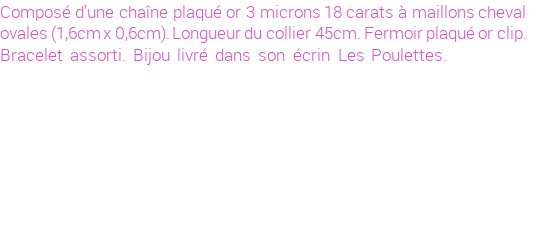 Composé d'une chaîne plaqué or 3 microns 18 carats à maillons cheval ovales (1,6cm x 0,6cm). Longueur du collier 45cm. Fermoir plaqué or clip. Bracelet assorti. Bijou livré dans son écrin Les Poulettes.